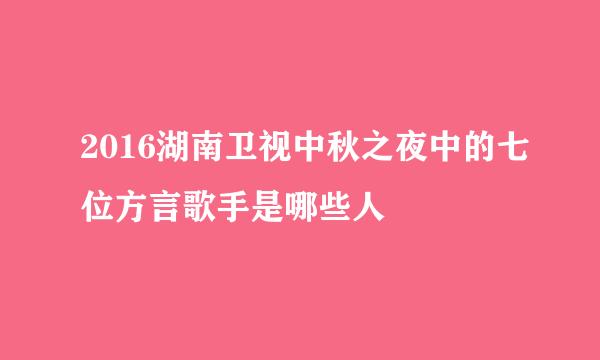 2016湖南卫视中秋之夜中的七位方言歌手是哪些人